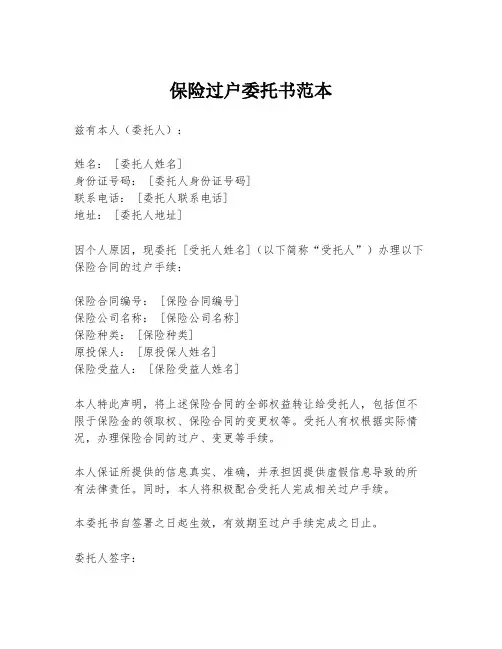 保险过户委托书范本

兹有本人（委托人）：

姓名：［委托人姓名］
身份证号码：［委托人身份证号码］
联系电话：［委托人联系电话］
地址：［委托人地址］

因个人原因，现委托［受托人姓名］（以下简称“受托人”）办理以下保险合同的过户手续：

保险合同编号：［保险合同编号］
保险公司名称：［保险公司名称］
保险种类：［保险种类］
原投保人：［原投保人姓名］
保险受益人：［保险受益人姓名］

本人特此声明，将上述保险合同的全部权益转让给受托人，包括但不限于保险金的领取权、保险合同的变更权等。受托人有权根据实际情况，办理保险合同的过户、变更等手续。

本人保证所提供的信息真实、准确，并承担因提供虚假信息导致的所有法律责任。同时，本人将积极配合受托人完成相关过户手续。

本委托书自签署之日起生效，有效期至过户手续完成之日止。

委托人签字：